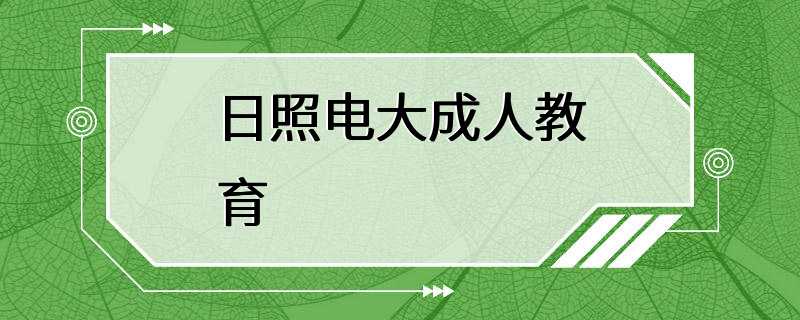 日照电大成人教育